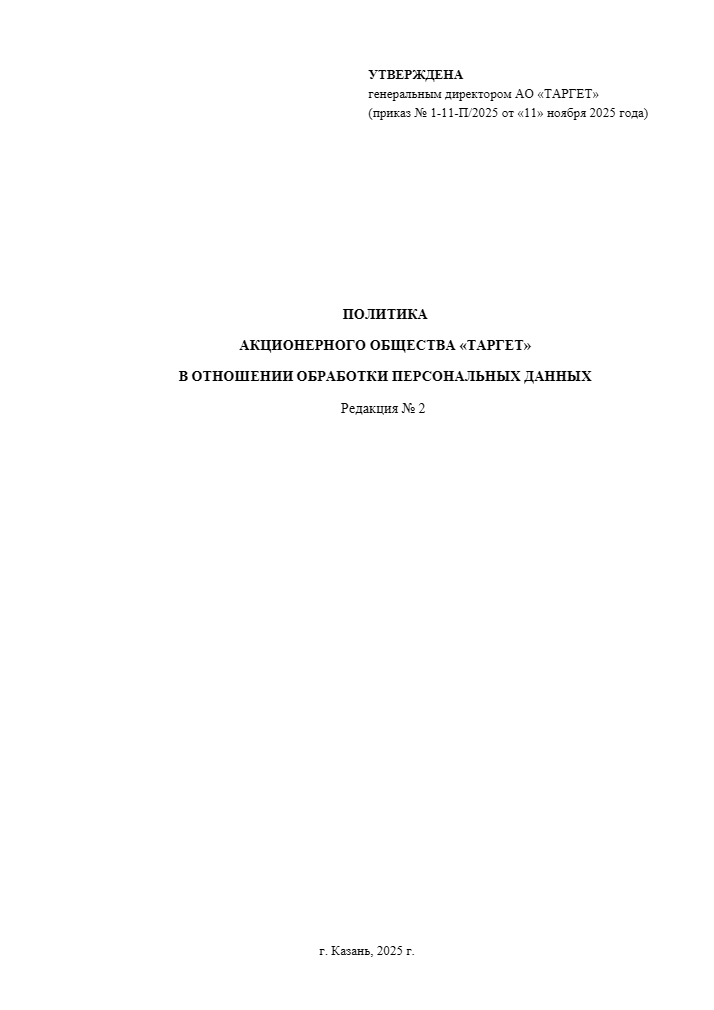 УТВЕРЖДЕНА
генеральным директором АО «ТАРГЕТ»
(приказ № 1-11-П/2025 от «11» ноября 2025 года)

ПОЛИТИКА

АКЦИОНЕРНОГО ОБЩЕСТВА «ТАРГЕТ»

В ОТНОШЕНИИ ОБРАБОТКИ ПЕРСОНАЛЬНЫХ ДАННЫХ

Редакция № 2

г. Казань, 2025 г.